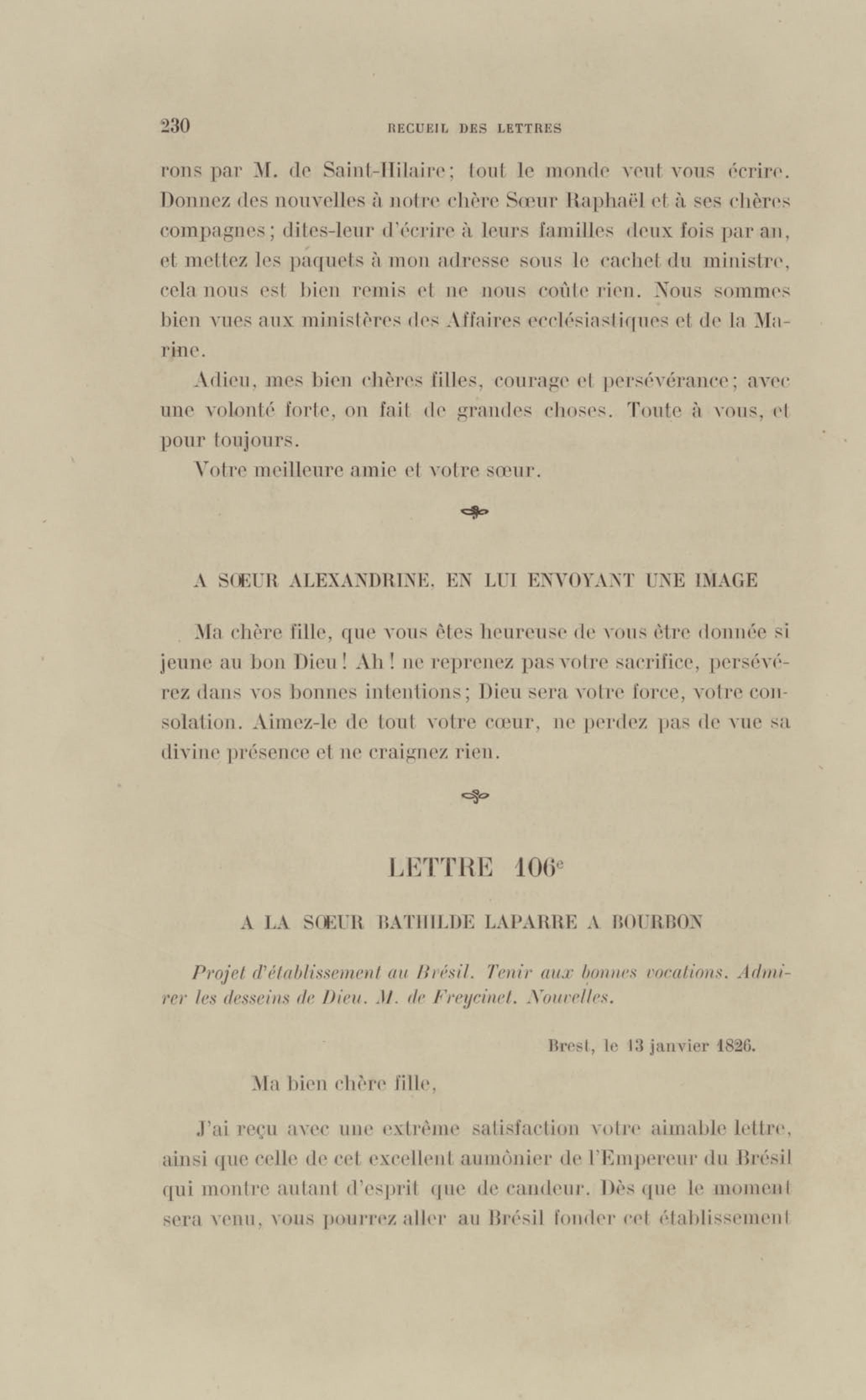 230 RECUEIL DES LETTRES

rons par M. de Saint-Hilaire; tout le monde veut vous écrire. Donnez des nouvelles à notre chère Sœur Raphaël et à ses chères compagnes; dites-leur d'écrire à leurs familles deux fois par an, et mettez les paquets à mon adresse sous le cachet du ministre, cela nous est bien remis et ne nous coûte rien. Nous sommes bien vues aux ministères des Affaires ecclésiastiques et de la Marine.

Adieu, mes bien chères filles, courage et persévérance; avec une volonté forte, on fait de grandes choses. Toute à vous, et pour toujours.

Votre meilleure amie et votre sœur.

A SŒUR ALEXANDRINE, EN LUI ENVOYANT UNE IMAGE

Ma chère fille, que vous êtes heureuse de vous être donnée si jeune au bon Dieu! Ah! ne reprenez pas votre sacrifice, persévérez dans vos bonnes intentions; Dieu sera votre force, votre consolation. Aimez-le de tout votre cœur, ne perdez pas de vue sa divine présence et ne craignez rien.

LETTRE 106$^e$

A LA SŒUR BATHILDE LAPARRE A BOURBON

Projet d'établissement au Brésil. Tenir aux bonnes vocations. Admirer les desseins de Dieu. M. de Freycinet. Nouvelles.

Brest, le 13 janvier 1826.

Ma bien chère fille,

J'ai reçu avec une extrême satisfaction votre aimable lettre, ainsi que celle de cet excellent aumônier de l'Empereur du Brésil qui montre autant d'esprit que de candeur. Dès que le moment sera venu, vous pourrez aller au Brésil fonder cet établissement